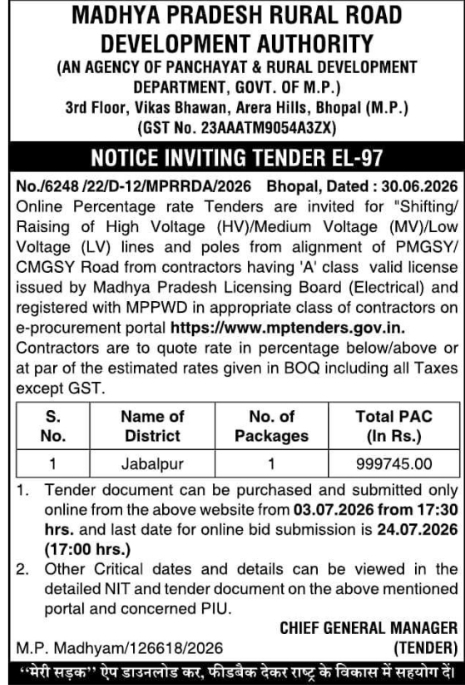 MADHYA PRADESH RURAL ROAD DEVELOPMENT AUTHORITY
(AN AGENCY OF PANCHAYAT & RURAL DEVELOPMENT DEPARTMENT, GOVT. OF M.P.)
3rd Floor, Vikas Bhawan, Arera Hills, Bhopal (M.P.)
(GST No. 23AAATM9054A3ZX)

NOTICE INVITING TENDER EL-97

No./6248 /22/D-12/MPRRDA/2026 Bhopal, Dated : 30.06.2026
Online Percentage rate Tenders are invited for "Shifting/ Raising of High Voltage (HV)/Medium Voltage (MV)/Low Voltage (LV) lines and poles from alignment of PMGSY/ CMGSY Road from contractors having 'A' class valid license issued by Madhya Pradesh Licensing Board (Electrical) and registered with MPPWD in appropriate class of contractors on e-procurement portal https://www.mptenders.gov.in. Contractors are to quote rate in percentage below/above or at par of the estimated rates given in BOQ including all Taxes except GST.

| S. No. | Name of District | No. of Packages | Total PAC (In Rs.) |
|---|---|---|---|
| 1 | Jabalpur | 1 | 999745.00 |

1. Tender document can be purchased and submitted only online from the above website from 03.07.2026 from 17:30 hrs. and last date for online bid submission is 24.07.2026 (17:00 hrs.)
2. Other Critical dates and details can be viewed in the detailed NIT and tender document on the above mentioned portal and concerned PIU.

CHIEF GENERAL MANAGER (TENDER)
M.P. Madhyam/126618/2026

"मेरी सड़क" ऐप डाउनलोड कर, फीडबैक देकर राष्ट्र के विकास में सहयोग दें।